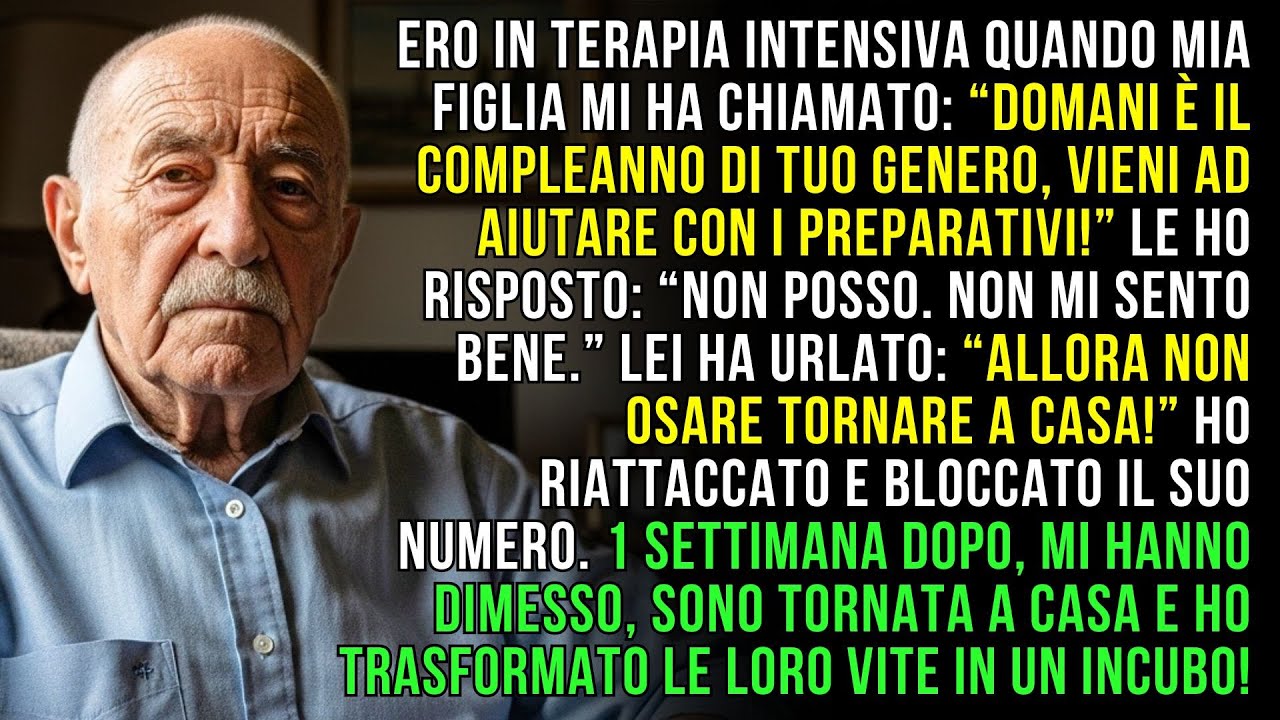 ERO IN TERAPIA INTENSIVA QUANDO MIA FIGLIA MI HA CHIAMATO: “DOMANI È IL COMPLEANNO DI TUO GENERO, VIENI AD AIUTARE CON I PREPARATIVI!” LE HO RISPOSTO: “NON POSSO. NON MI SENTO BENE.” LEI HA URLATO: “ALLORA NON OSARE TORNARE A CASA!” HO RIATTACCATO E BLOCCATO IL SUO NUMERO. 1 SETTIMANA DOPO, MI HANNO DIMESSO, SONO TORNATA A CASA E HO TRASFORMATO LE LORO VITE IN UN INCUBO!